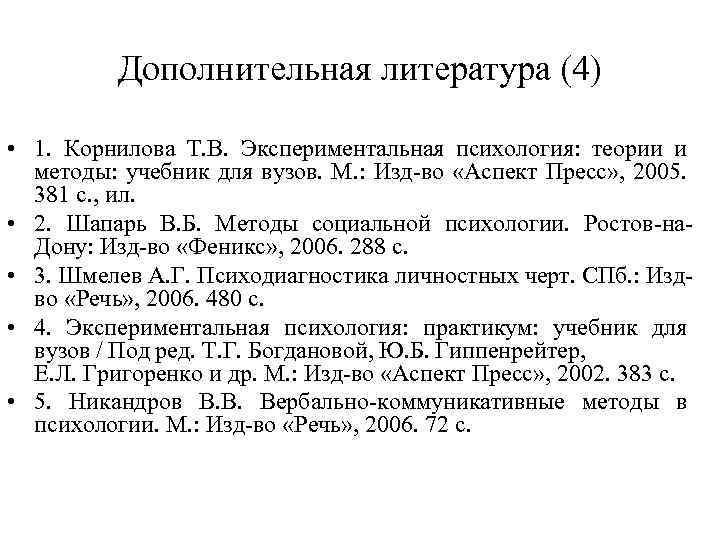 Дополнительная литература (4)

• 1. Корнилова Т.В. Экспериментальная психология: теории и методы: учебник для вузов. М.: Изд-во «Аспект Пресс», 2005. 381 с., ил.

• 2. Шапарь В.Б. Методы социальной психологии. Ростов-на-Дону: Изд-во «Феникс», 2006. 288 с.

• 3. Шмелев А.Г. Психодиагностика личностных черт. СПб.: Изд-во «Речь», 2006. 480 с.

• 4. Экспериментальная психология: практикум: учебник для вузов / Под ред. Т.Г. Богдановой, Ю.Б. Гиппенрейтер, Е.Л. Григоренко и др. М.: Изд-во «Аспект Пресс», 2002. 383 с.

• 5. Никандров В.В. Вербально-коммуникативные методы в психологии. М.: Изд-во «Речь», 2006. 72 с.